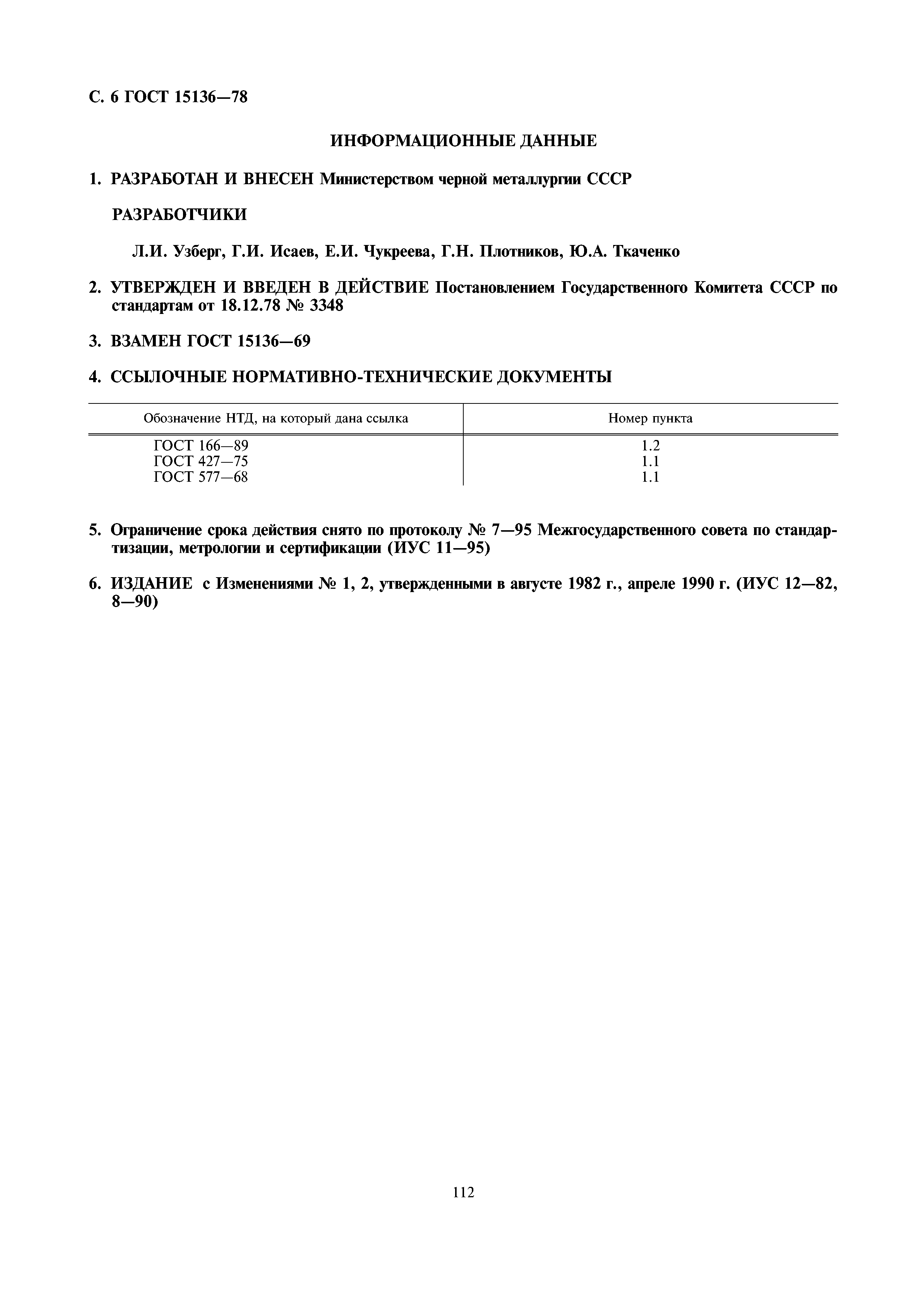 С. 6 ГОСТ 15136—78

ИНФОРМАЦИОННЫЕ ДАННЫЕ

1. РАЗРАБОТАН И ВНЕСЕН Министерством черной металлургии СССР

РАЗРАБОТЧИКИ

Л.И. Узберг, Г.И. Исаев, Е.И. Чукреева, Г.Н. Плотников, Ю.А. Ткаченко

2. УТВЕРЖДЕН И ВВЕДЕН В ДЕЙСТВИЕ Постановлением Государственного Комитета СССР по стандартам от 18.12.78 № 3348

3. ВЗАМЕН ГОСТ 15136—69

4. ССЫЛОЧНЫЕ НОРМАТИВНО-ТЕХНИЧЕСКИЕ ДОКУМЕНТЫ

| Обозначение НТД, на который дана ссылка | Номер пункта |
|---|---|
| ГОСТ 166—89 | 1.2 |
| ГОСТ 427—75 | 1.1 |
| ГОСТ 577—68 | 1.1 |

5. Ограничение срока действия снято по протоколу № 7—95 Межгосударственного совета по стандартизации, метрологии и сертификации (ИУС 11—95)

6. ИЗДАНИЕ с Изменениями № 1, 2, утвержденными в августе 1982 г., апреле 1990 г. (ИУС 12—82, 8—90)

112